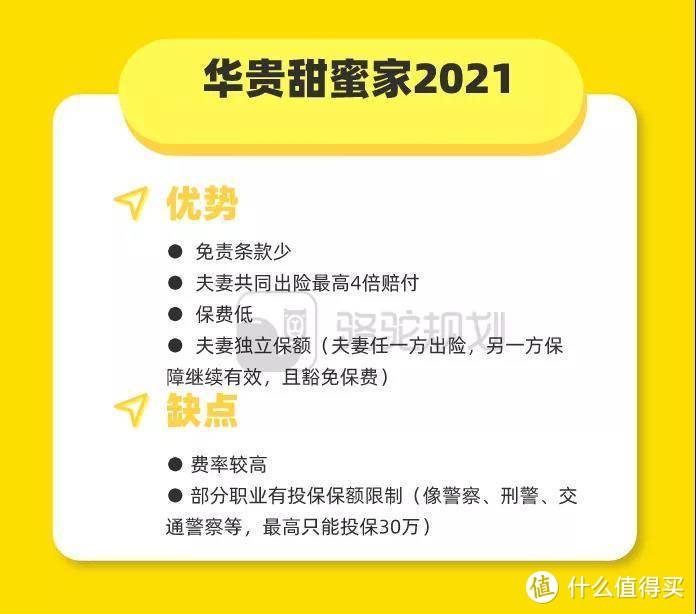 华贵甜蜜家2021

优势

● 免责条款少
● 夫妻共同出险最高4倍赔付
● 保费低
● 夫妻独立保额（夫妻任一方出险，另一方保障继续有效，且豁免保费）

骆驼规划

缺点

● 费率较高
● 部分职业有投保保额限制（像警察、刑警、交通警察等，最高只能投保30万）

值 什么值得买